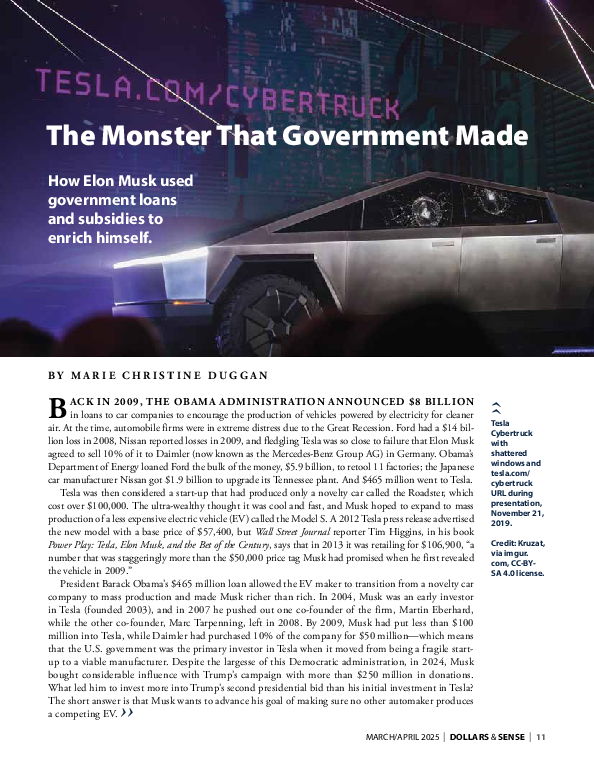 TESLA.COM/CYBERTRUCK

The Monster That Government Made

How Elon Musk used government loans and subsidies to enrich himself.

BY MARIE CHRISTINE DUGGAN

BACK IN 2009, THE OBAMA ADMINISTRATION ANNOUNCED $8 BILLION in loans to car companies to encourage the production of vehicles powered by electricity for cleaner air. At the time, automobile firms were in extreme distress due to the Great Recession. Ford had a $14 billion loss in 2008, Nissan reported losses in 2009, and fledgling Tesla was so close to failure that Elon Musk agreed to sell 10% of it to Daimler (now known as the Mercedes-Benz Group AG) in Germany. Obama's Department of Energy loaned Ford the bulk of the money, $5.9 billion, to retool 11 factories; the Japanese car manufacturer Nissan got $1.9 billion to upgrade its Tennessee plant. And $465 million went to Tesla.

Tesla was then considered a start-up that had produced only a novelty car called the Roadster, which cost over $100,000. The ultra-wealthy thought it was cool and fast, and Musk hoped to expand to mass production of a less expensive electric vehicle (EV) called the Model S. A 2012 Tesla press release advertised the new model with a base price of $57,400, but Wall Street Journal reporter Tim Higgins, in his book Power Play: Tesla, Elon Musk, and the Bet of the Century, says that in 2013 it was retailing for $106,900, "a number that was staggeringly more than the $50,000 price tag Musk had promised when he first revealed the vehicle in 2009."

President Barack Obama's $465 million loan allowed the EV maker to transition from a novelty car company to mass production and made Musk richer than rich. In 2004, Musk was an early investor in Tesla (founded 2003), and in 2007 he pushed out one co-founder of the firm, Martin Eberhard, while the other co-founder, Marc Tarpenning, left in 2008. By 2009, Musk had put less than $100 million into Tesla, while Daimler had purchased 10% of the company for $50 million—which means that the U.S. government was the primary investor in Tesla when it moved from being a fragile start-up to a viable manufacturer. Despite the largesse of this Democratic administration, in 2024, Musk bought considerable influence with Trump's campaign with more than $250 million in donations. What led him to invest more into Trump's second presidential bid than his initial investment in Tesla? The short answer is that Musk wants to advance his goal of making sure no other automaker produces a competing EV. ››

Tesla Cybertruck with shattered windows and tesla.com/cybertruck URL during presentation, November 21, 2019.

Credit: Kruzat, via imgur.com, CC-BY-SA 4.0 license.

MARCH/APRIL 2025 | DOLLARS & SENSE | 11